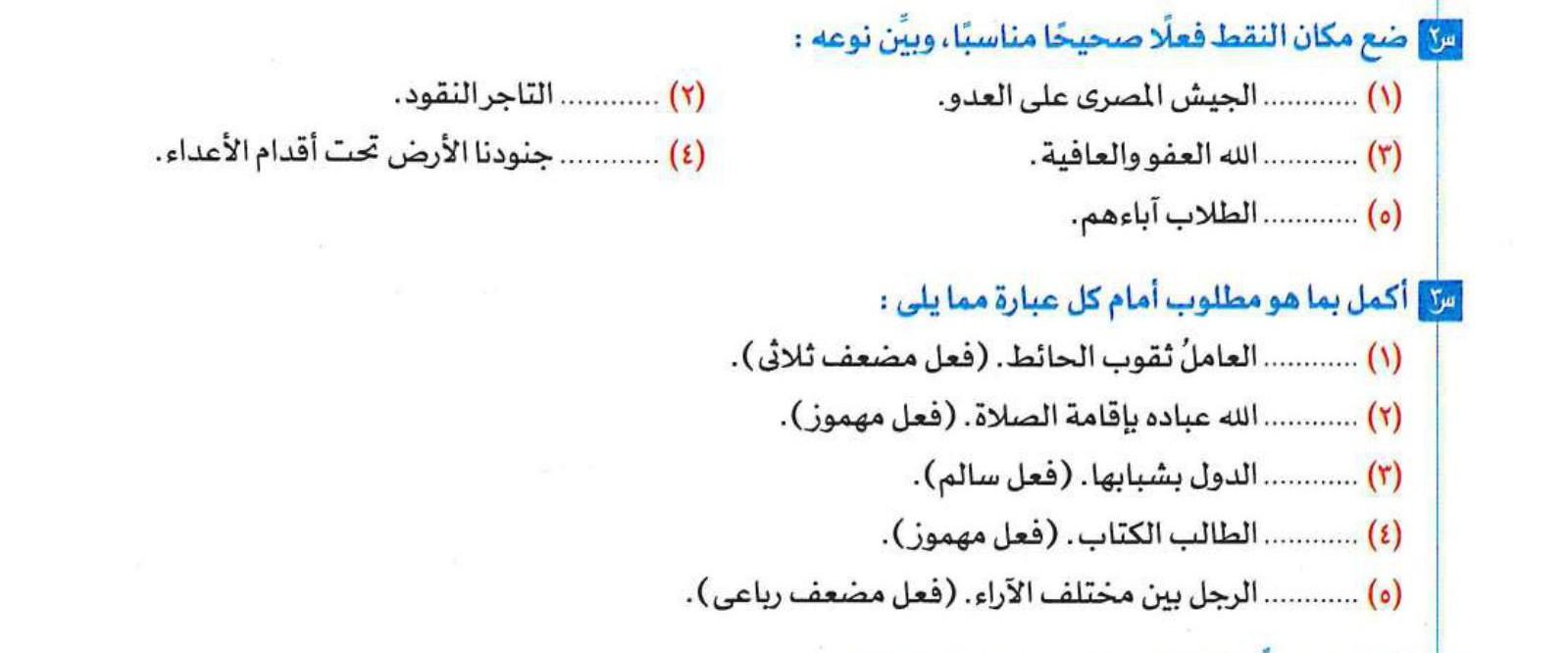 س٢ ضع مكان النقط فعلًا صحيحًا مناسبًا، وبيِّن نوعه :

(١) ............ الجيش المصرى على العدو.
(٢) ............ التاجر النقود.
(٣) ............ الله العفو والعافية.
(٤) ............ جنودنا الأرض تحت أقدام الأعداء.
(٥) ............ الطلاب آباءهم.

س٣ أكمل بما هو مطلوب أمام كل عبارة مما يلى :

(١) ............ العاملُ ثقوب الحائط. (فعل مضعف ثلاثى).
(٢) ............ الله عباده بإقامة الصلاة. (فعل مهموز).
(٣) ............ الدول بشبابها. (فعل سالم).
(٤) ............ الطالب الكتاب. (فعل مهموز).
(٥) ............ الرجل بين مختلف الآراء. (فعل مضعف رباعى).